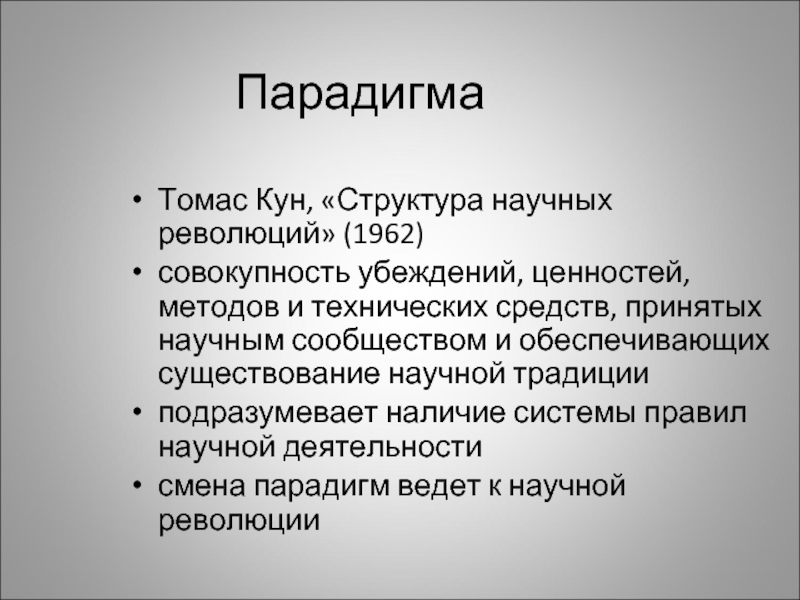 Парадигма

• Томас Кун, «Структура научных революций» (1962)
• совокупность убеждений, ценностей, методов и технических средств, принятых научным сообществом и обеспечивающих существование научной традиции
• подразумевает наличие системы правил научной деятельности
• смена парадигм ведет к научной революции